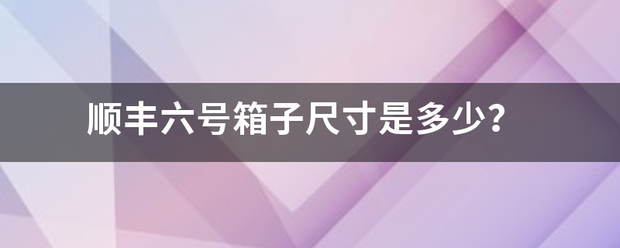 顺丰六号箱子尺寸是多少?